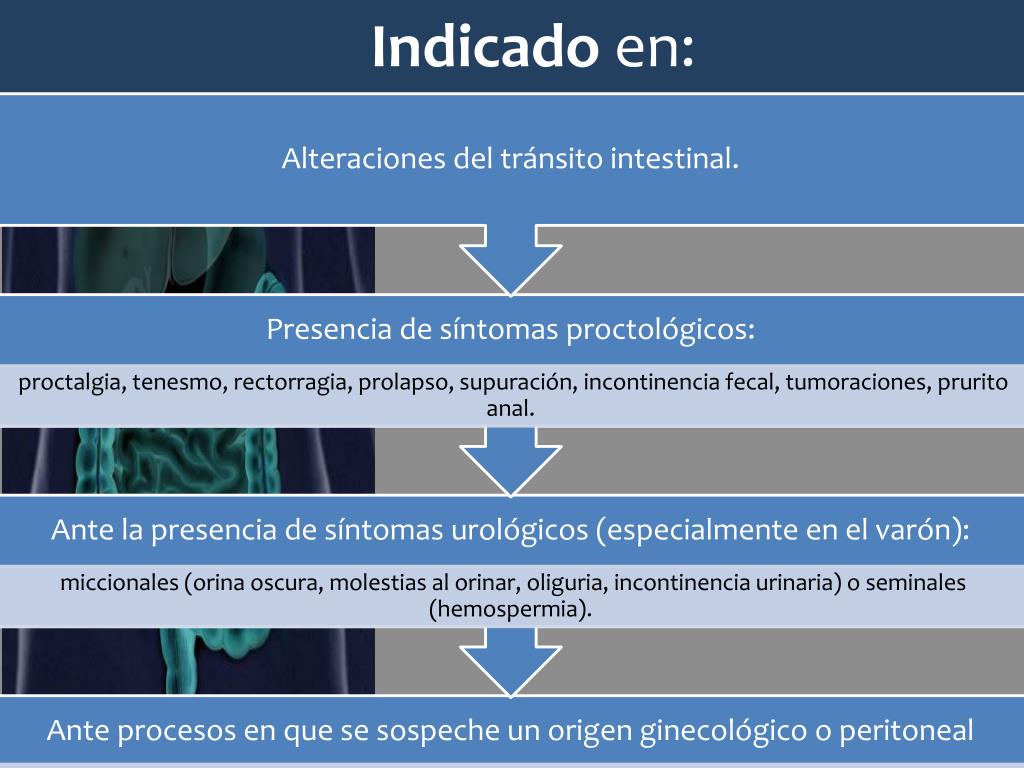 Indicado en:

Alteraciones del tránsito intestinal.

Presencia de síntomas proctológicos:

proctalgia, tenesmo, rectorragia, prolapso, supuración, incontinencia fecal, tumoraciones, prurito anal.

Ante la presencia de síntomas urológicos (especialmente en el varón):

miccionales (orina oscura, molestias al orinar, oliguria, incontinencia urinaria) o seminales (hemospermia).

Ante procesos en que se sospeche un origen ginecológico o peritoneal